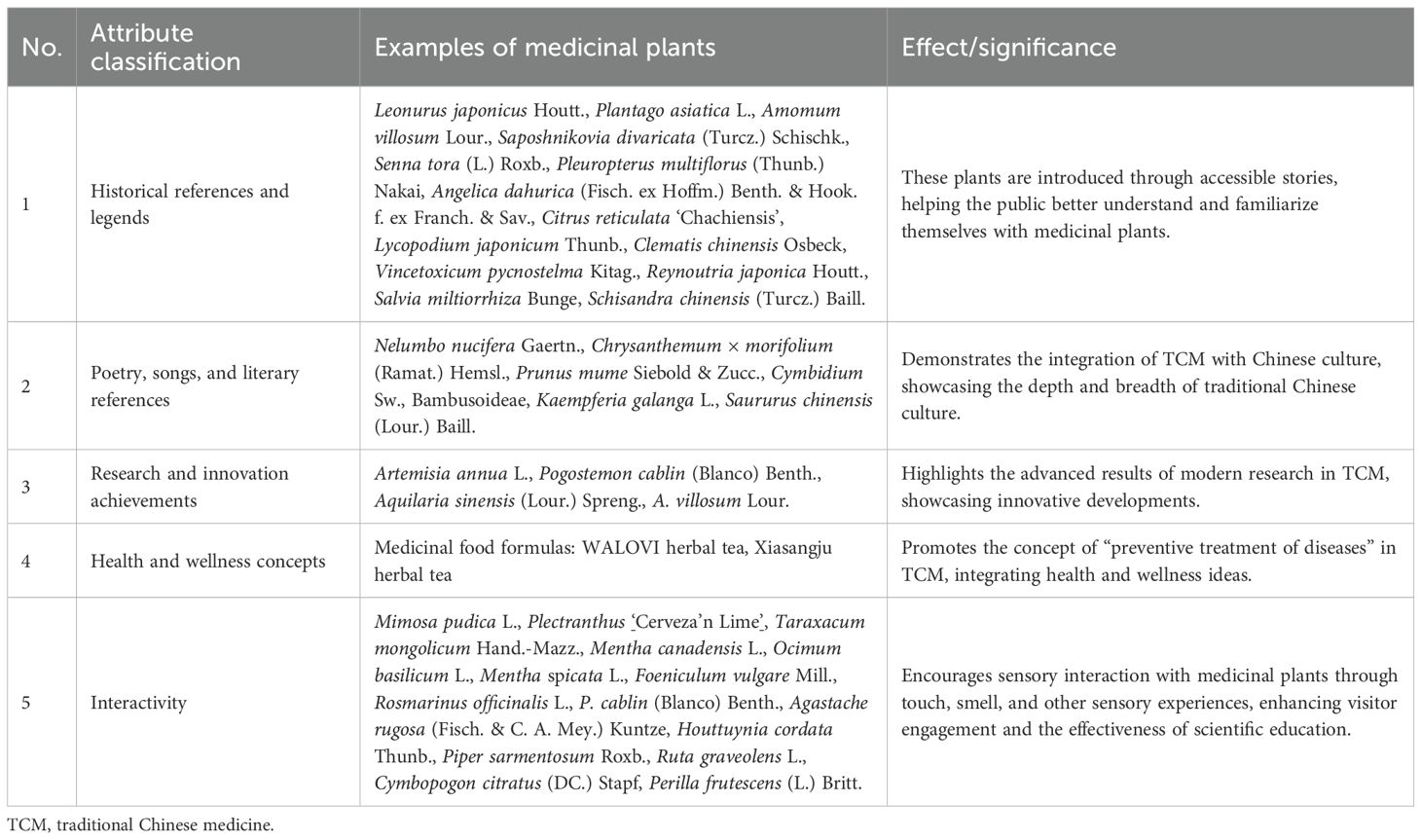 | No. | Attribute classification | Examples of medicinal plants | Effect/significance |
|---|---|---|---|
| 1 | Historical references and legends | Leonurus japonicus Houtt., Plantago asiatica L., Amomum villosum Lour., Saposhnikovia divaricata (Turcz.) Schischk., Senna tora (L.) Roxb., Pleuropterus multiflorus (Thunb.) Nakai, Angelica dahurica (Fisch. ex Hoffm.) Benth. & Hook. f. ex Franch. & Sav., Citrus reticulata 'Chachiensis', Lycopodium japonicum Thunb., Clematis chinensis Osbeck, Vincetoxicum pycnostelma Kitag., Reynoutria japonica Houtt., Salvia miltiorrhiza Bunge, Schisandra chinensis (Turcz.) Baill. | These plants are introduced through accessible stories, helping the public better understand and familiarize themselves with medicinal plants. |
| 2 | Poetry, songs, and literary references | Nelumbo nucifera Gaertn., Chrysanthemum × morifolium (Ramat.) Hemsl., Prunus mume Siebold & Zucc., Cymbidium Sw., Bambusoideae, Kaempferia galanga L., Saururus chinensis (Lour.) Baill. | Demonstrates the integration of TCM with Chinese culture, showcasing the depth and breadth of traditional Chinese culture. |
| 3 | Research and innovation achievements | Artemisia annua L., Pogostemon cablin (Blanco) Benth., Aquilaria sinensis (Lour.) Spreng., A. villosum Lour. | Highlights the advanced results of modern research in TCM, showcasing innovative developments. |
| 4 | Health and wellness concepts | Medicinal food formulas: WALOVI herbal tea, Xiasangju herbal tea | Promotes the concept of "preventive treatment of diseases" in TCM, integrating health and wellness ideas. |
| 5 | Interactivity | Mimosa pudica L., Plectranthus 'Cerveza'n Lime', Taraxacum mongolicum Hand.-Mazz., Mentha canadensis L., Ocimum basilicum L., Mentha spicata L., Foeniculum vulgare Mill., Rosmarinus officinalis L., P. cablin (Blanco) Benth., Agastache rugosa (Fisch. & C. A. Mey.) Kuntze, Houttuynia cordata Thunb., Piper sarmentosum Roxb., Ruta graveolens L., Cymbopogon citratus (DC.) Stapf, Perilla frutescens (L.) Britt. | Encourages sensory interaction with medicinal plants through touch, smell, and other sensory experiences, enhancing visitor engagement and the effectiveness of scientific education. |

TCM, traditional Chinese medicine.